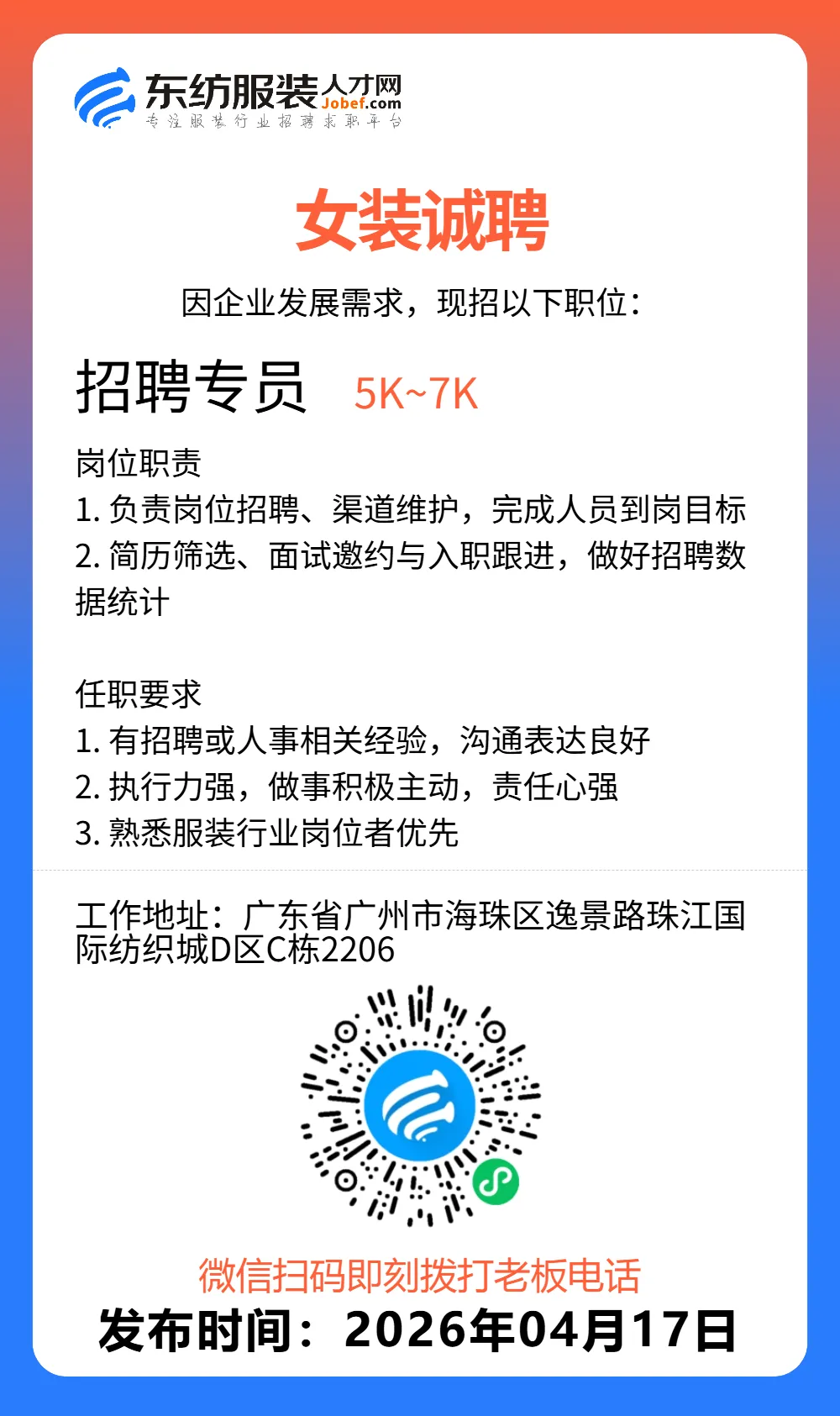 东纺服装人才网
Jobef.com
专注服装行业招聘求职平台

女装诚聘

因企业发展需求，现招以下职位：

招聘专员 5K~7K

岗位职责
1. 负责岗位招聘、渠道维护，完成人员到岗目标
2. 简历筛选、面试邀约与入职跟进，做好招聘数据统计

任职要求
1. 有招聘或人事相关经验，沟通表达良好
2. 执行力强，做事积极主动，责任心强
3. 熟悉服装行业岗位者优先

工作地址：广东省广州市海珠区逸景路珠江国际纺织城D区C栋2206

微信扫码即刻拨打老板电话
发布时间：2026年04月17日